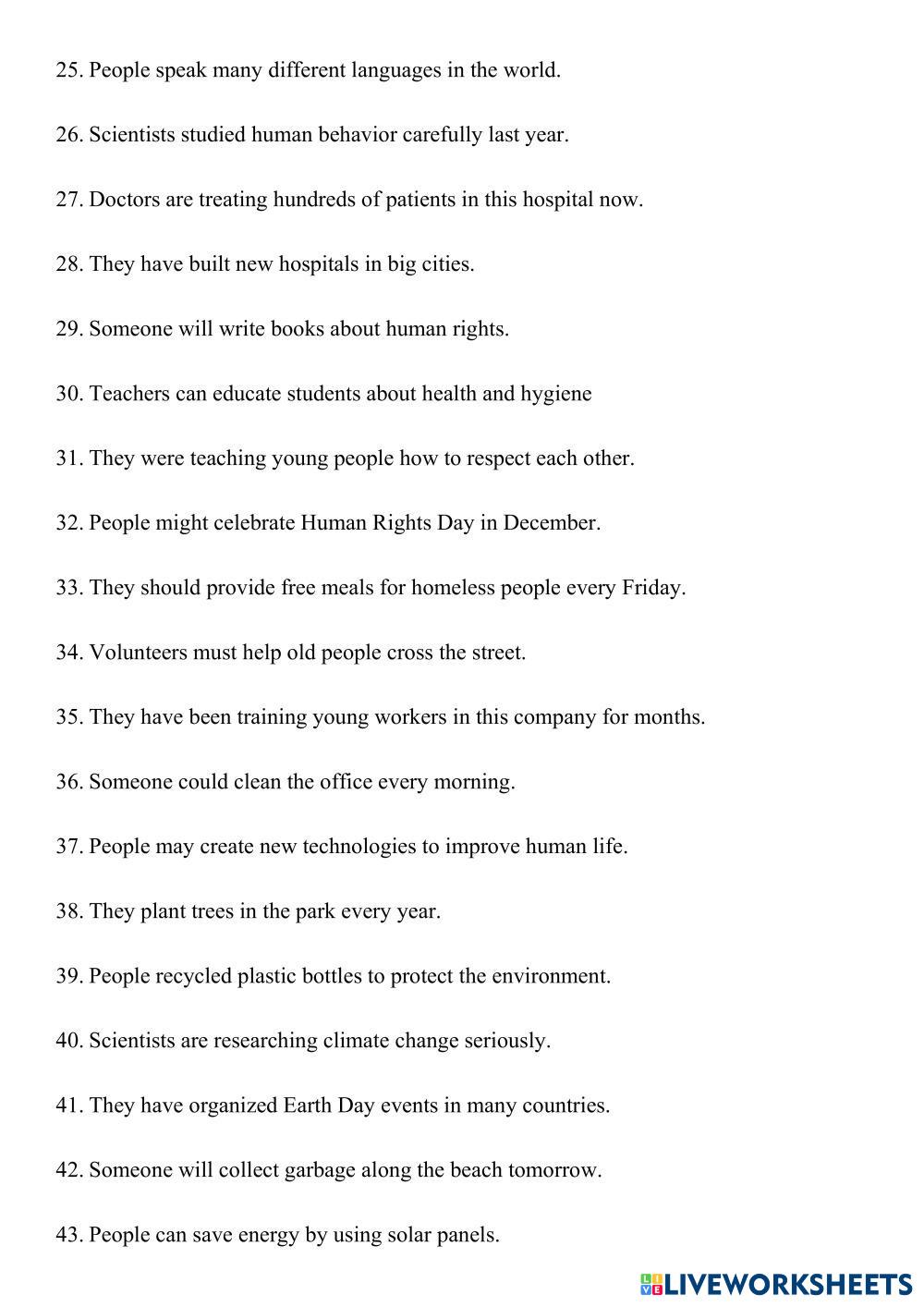 25. People speak many different languages in the world.

26. Scientists studied human behavior carefully last year.

27. Doctors are treating hundreds of patients in this hospital now.

28. They have built new hospitals in big cities.

29. Someone will write books about human rights.

30. Teachers can educate students about health and hygiene

31. They were teaching young people how to respect each other.

32. People might celebrate Human Rights Day in December.

33. They should provide free meals for homeless people every Friday.

34. Volunteers must help old people cross the street.

35. They have been training young workers in this company for months.

36. Someone could clean the office every morning.

37. People may create new technologies to improve human life.

38. They plant trees in the park every year.

39. People recycled plastic bottles to protect the environment.

40. Scientists are researching climate change seriously.

41. They have organized Earth Day events in many countries.

42. Someone will collect garbage along the beach tomorrow.

43. People can save energy by using solar panels.

LIVEWORKSHEETS